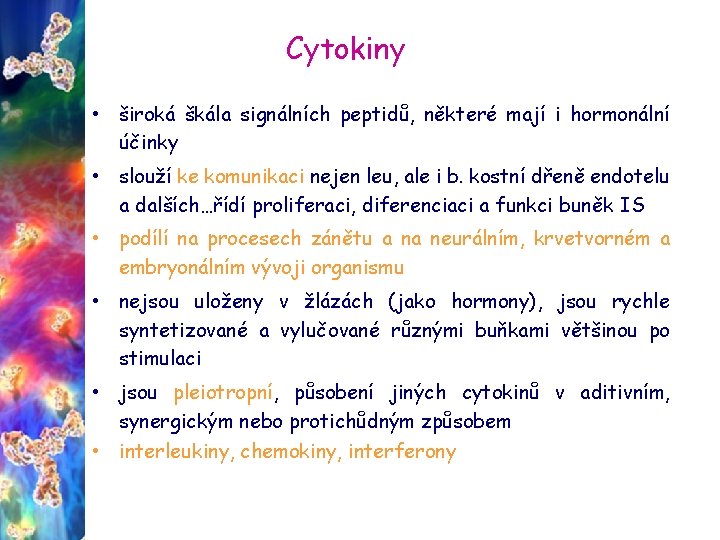 Cytokiny

• široká škála signálních peptidů, některé mají i hormonální účinky

• slouží ke komunikaci nejen leu, ale i b. kostní dřeně endotelu a dalších…řídí proliferaci, diferenciaci a funkci buněk IS

• podílí na procesech zánětu a na neurálním, krvetvorném a embryonálním vývoji organismu

• nejsou uloženy v žlázách (jako hormony), jsou rychle syntetizované a vylučované různými buňkami většinou po stimulaci

• jsou pleiotropní, působení jiných cytokinů v aditivním, synergickým nebo protichůdným způsobem

• interleukiny, chemokiny, interferony